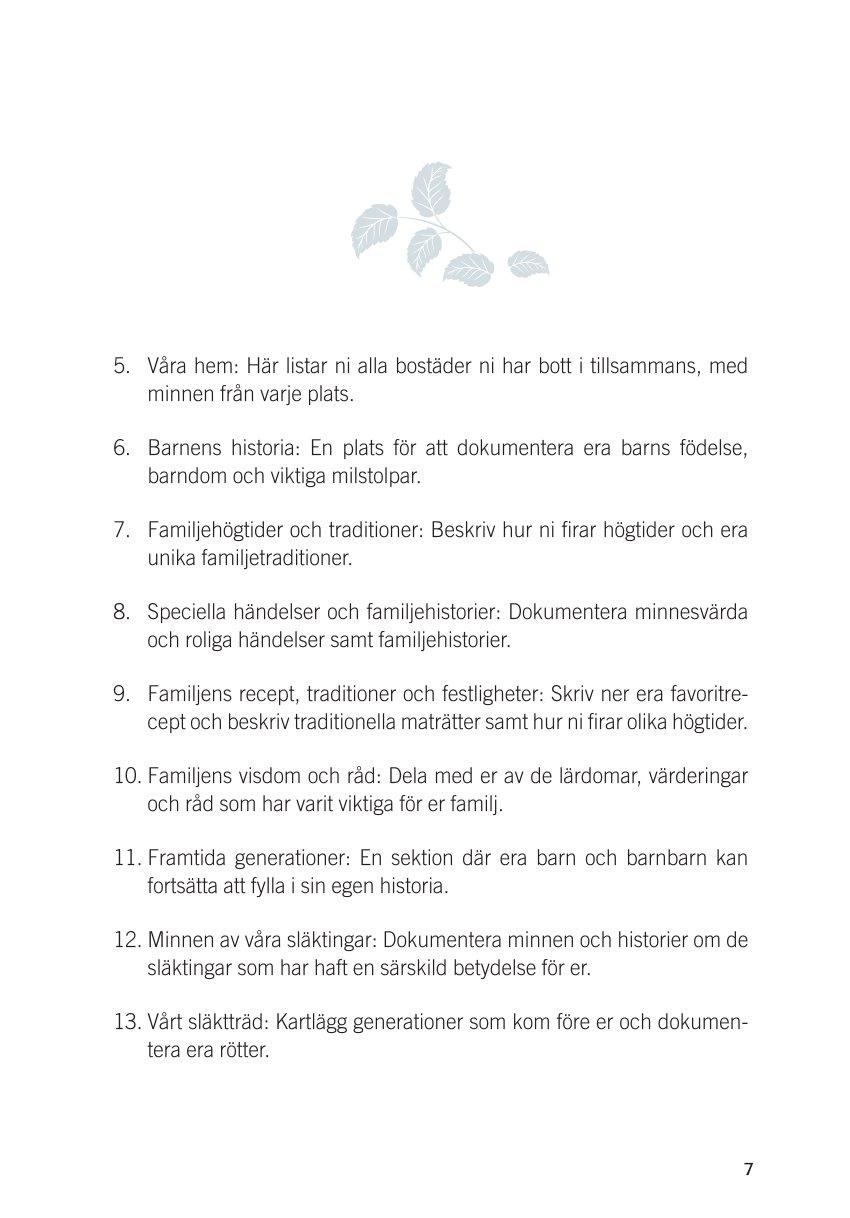 5. Våra hem: Här listar ni alla bostäder ni har bott i tillsammans, med minnen från varje plats.

6. Barnens historia: En plats för att dokumentera era barns födelse, barndom och viktiga milstolpar.

7. Familjehögtider och traditioner: Beskriv hur ni firar högtider och era unika familjetraditioner.

8. Speciella händelser och familjehistorier: Dokumentera minnesvärda och roliga händelser samt familjehistorier.

9. Familjens recept, traditioner och festligheter: Skriv ner era favoritrecept och beskriv traditionella maträtter samt hur ni firar olika högtider.

10. Familjens visdom och råd: Dela med er av de lärdomar, värderingar och råd som har varit viktiga för er familj.

11. Framtida generationer: En sektion där era barn och barnbarn kan fortsätta att fylla i sin egen historia.

12. Minnen av våra släktingar: Dokumentera minnen och historier om de släktingar som har haft en särskild betydelse för er.

13. Vårt släktträd: Kartlägg generationer som kom före er och dokumentera era rötter.

7